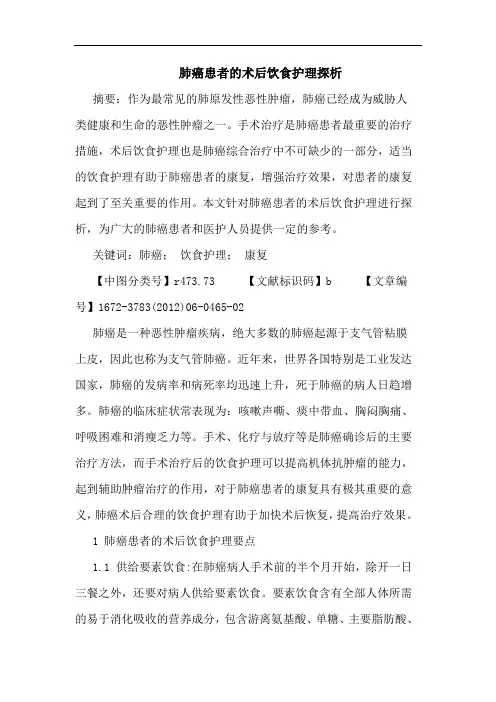 肺癌患者的术后饮食护理探析

摘要：作为最常见的肺原发性恶性肿瘤，肺癌已经成为威胁人类健康和生命的恶性肿瘤之一。手术治疗是肺癌患者最重要的治疗措施，术后饮食护理也是肺癌综合治疗中不可缺少的一部分，适当的饮食护理有助于肺癌患者的康复，增强治疗效果，对患者的康复起到了至关重要的作用。本文针对肺癌患者的术后饮食护理进行探析，为广大的肺癌患者和医护人员提供一定的参考。

关键词：肺癌； 饮食护理； 康复

【中图分类号】r473.73 【文献标识码】b 【文章编号】1672-3783(2012)06-0465-02

肺癌是一种恶性肿瘤疾病，绝大多数的肺癌起源于支气管粘膜上皮，因此也称为支气管肺癌。近年来，世界各国特别是工业发达国家，肺癌的发病率和病死率均迅速上升，死于肺癌的病人日趋增多。肺癌的临床症状常表现为：咳嗽声嘶、痰中带血、胸闷胸痛、呼吸困难和消瘦乏力等。手术、化疗与放疗等是肺癌确诊后的主要治疗方法，而手术治疗后的饮食护理可以提高机体抗肿瘤的能力，起到辅助肿瘤治疗的作用，对于肺癌患者的康复具有极其重要的意义，肺癌术后合理的饮食护理有助于加快术后恢复，提高治疗效果。

1 肺癌患者的术后饮食护理要点

1.1 供给要素饮食:在肺癌病人手术前的半个月开始，除开一日三餐之外，还要对病人供给要素饮食。要素饮食含有全部人体所需的易于消化吸收的营养成分，包含游离氨基酸、单糖、主要脂肪酸、